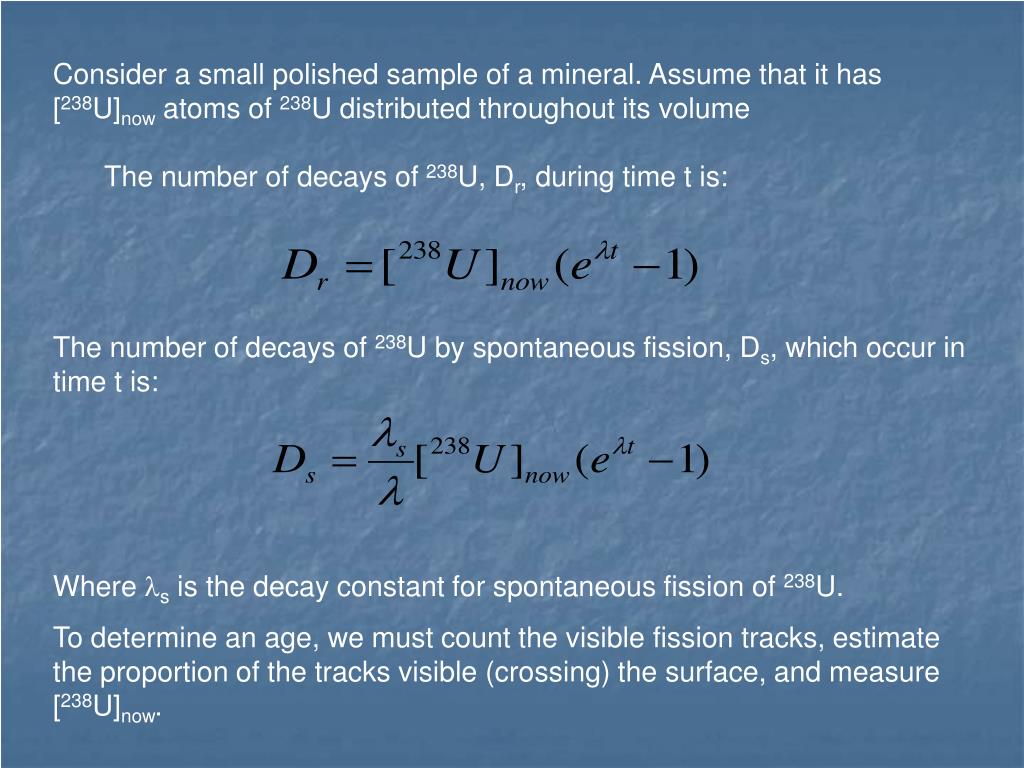 Consider a small polished sample of a mineral. Assume that it has $[^{238}U]_{now}$ atoms of $^{238}U$ distributed throughout its volume

The number of decays of $^{238}U$, $D_r$, during time t is:

$D_r = [^{238}U]_{now}(e^{\lambda t} - 1)$

The number of decays of $^{238}U$ by spontaneous fission, $D_s$, which occur in time t is:

$D_s = \frac{\lambda_s}{\lambda}[^{238}U]_{now}(e^{\lambda t} - 1)$

Where $\lambda_s$ is the decay constant for spontaneous fission of $^{238}U$.

To determine an age, we must count the visible fission tracks, estimate the proportion of the tracks visible (crossing) the surface, and measure $[^{238}U]_{now}$.